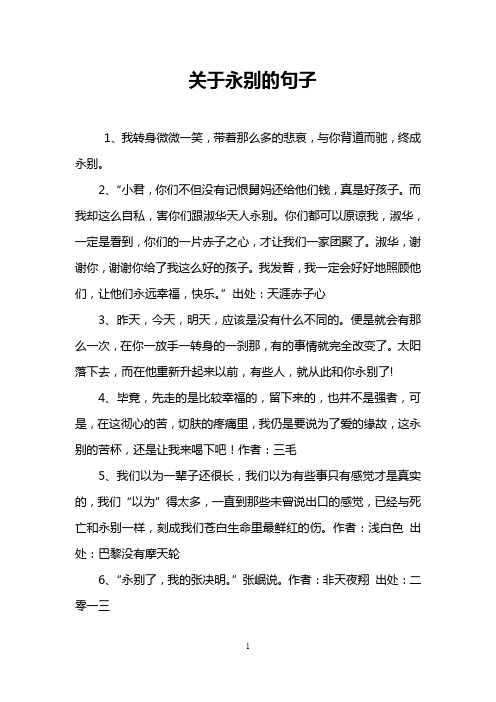 关于永别的句子

1、我转身微微一笑，带着那么多的悲哀，与你背道而驰，终成永别。

2、“小君，你们不但没有记恨舅妈还给他们钱，真是好孩子。而我却这么自私，害你们跟淑华天人永别。你们都可以原谅我，淑华，一定是看到，你们的一片赤子之心，才让我们一家团聚了。淑华，谢谢你，谢谢你给了我这么好的孩子。我发誓，我一定会好好地照顾他们，让他们永远幸福，快乐。”出处：天涯赤子心

3、昨天，今天，明天，应该是没有什么不同的。便是就会有那么一次，在你一放手一转身的一刹那，有的事情就完全改变了。太阳落下去，而在他重新升起来以前，有些人，就从此和你永别了!

4、毕竟，先走的是比较幸福的，留下来的，也并不是强者，可是，在这彻心的苦，切肤的疼痛里，我仍是要说为了爱的缘故，这永别的苦杯，还是让我来喝下吧！作者：三毛

5、我们以为一辈子还很长，我们以为有些事只有感觉才是真实的，我们“以为”得太多，一直到那些未曾说出口的感觉，已经与死亡和永别一样，刻成我们苍白生命里最鲜红的伤。作者：浅白色 出处：巴黎没有摩天轮

6、“永别了，我的张决明。”张岷说。作者：非天夜翔 出处：二零一三

1